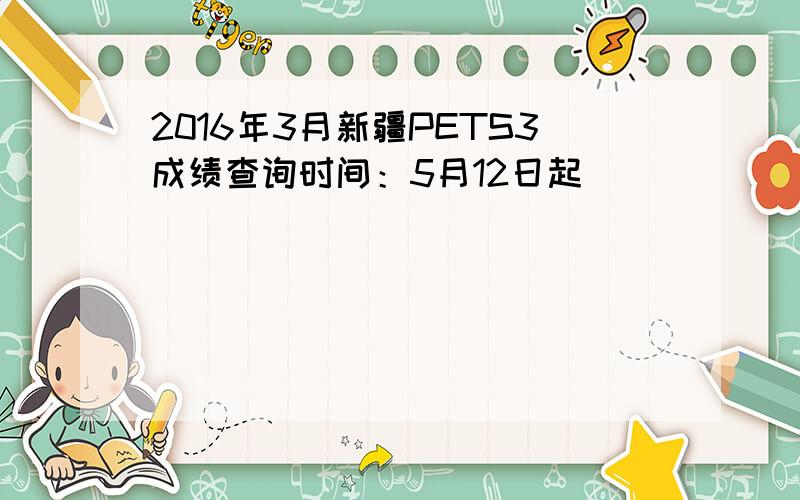 tiger

2016年3月新疆PETS3成绩查询时间：5月12日起